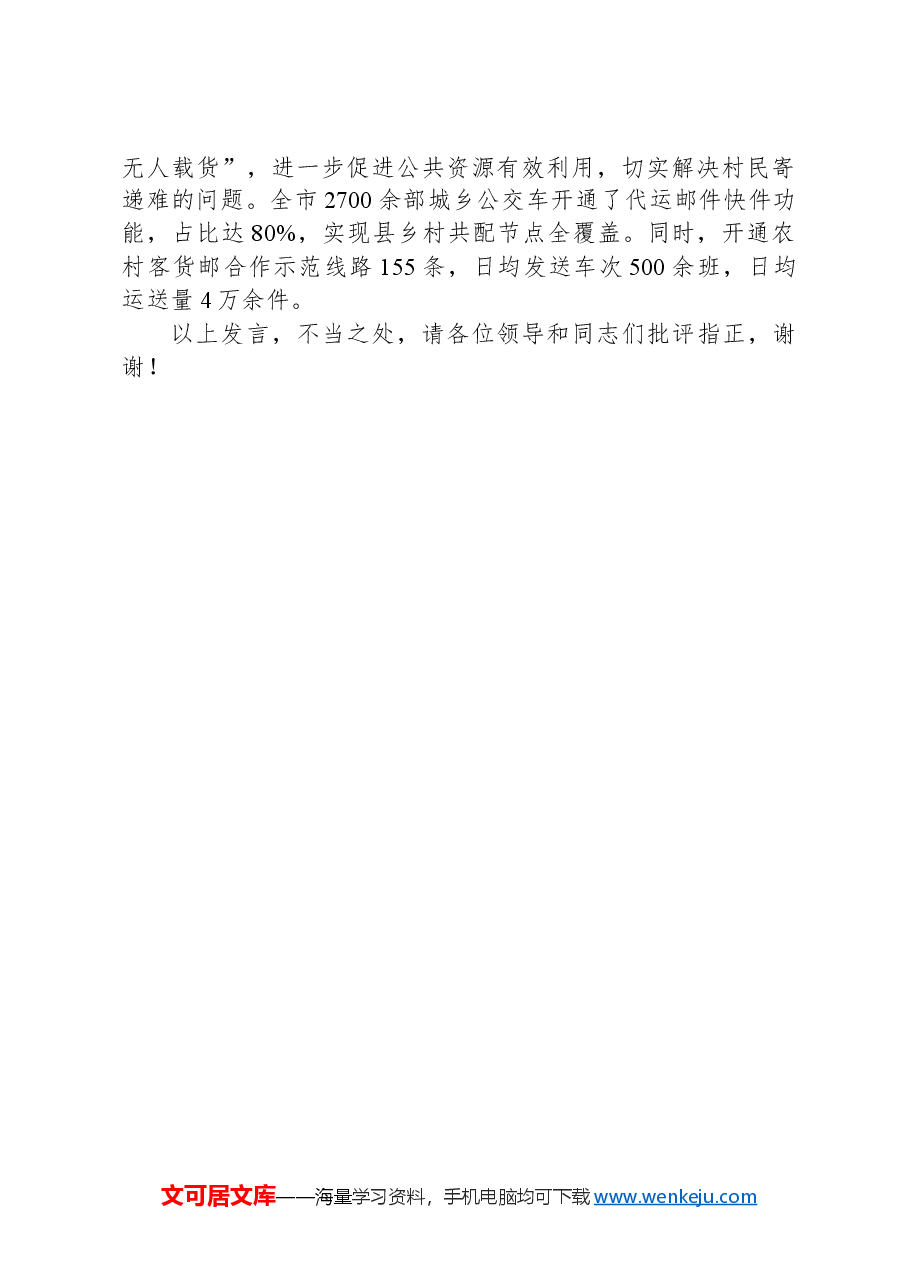 无人载货”，进一步促进公共资源有效利用，切实解决村民寄递难的问题。全市2700余部城乡公交车开通了代运邮件快件功能，占比达80%，实现县乡村共配节点全覆盖。同时，开通农村客货邮合作示范线路155条，日均发送车次500余班，日均运送量4万余件。

以上发言，不当之处，请各位领导和同志们批评指正，谢谢！

文可居文库——海量学习资料，手机电脑均可下载www.wenkeju.com